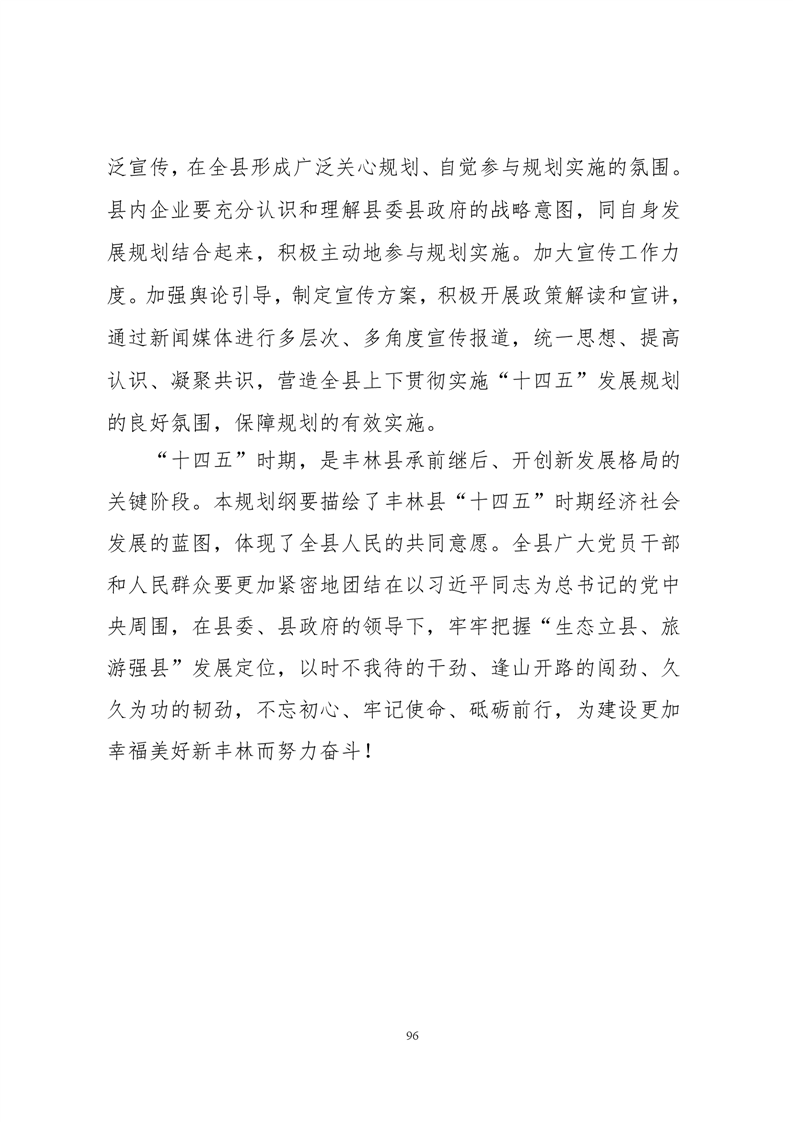 泛宣传，在全县形成广泛关心规划、自觉参与规划实施的氛围。县内企业要充分认识和理解县委县政府的战略意图，同自身发展规划结合起来，积极主动地参与规划实施。加大宣传工作力度。加强舆论引导，制定宣传方案，积极开展政策解读和宣讲，通过新闻媒体进行多层次、多角度宣传报道，统一思想、提高认识、凝聚共识，营造全县上下贯彻实施“十四五”发展规划的良好氛围，保障规划的有效实施。

“十四五”时期，是丰林县承前继后、开创新发展格局的关键阶段。本规划纲要描绘了丰林县“十四五”时期经济社会发展的蓝图，体现了全县人民的共同意愿。全县广大党员干部和人民群众要更加紧密地团结在以习近平同志为总书记的党中央周围，在县委、县政府的领导下，牢牢把握“生态立县、旅游强县”发展定位，以时不我待的干劲、逢山开路的闯劲、久久为功的韧劲，不忘初心、牢记使命、砥砺前行，为建设更加幸福美好新丰林而努力奋斗！

96